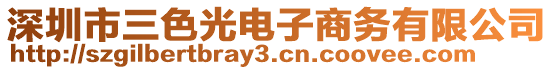 深圳市三色光电子商务有限公司
http://szgilbertbray3.cn.coovee.com